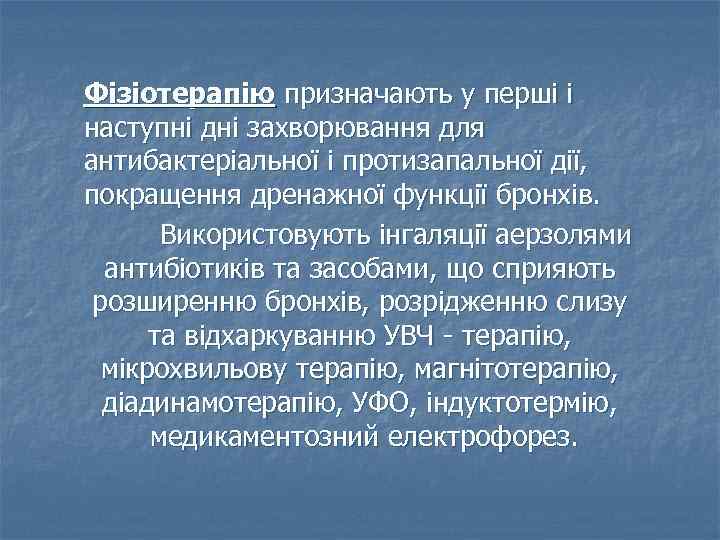 Фізіотерапію призначають у перші і наступні дні захворювання для антибактеріальної і протизапальної дії, покращення дренажної функції бронхів.

Використовують інгаляції аерзолями антибіотиків та засобами, що сприяють розширенню бронхів, розрідженню слизу та відхаркуванню УВЧ - терапію, мікрохвильову терапію, магнітотерапію, діадинамотерапію, УФО, індуктотермію, медикаментозний електрофорез.